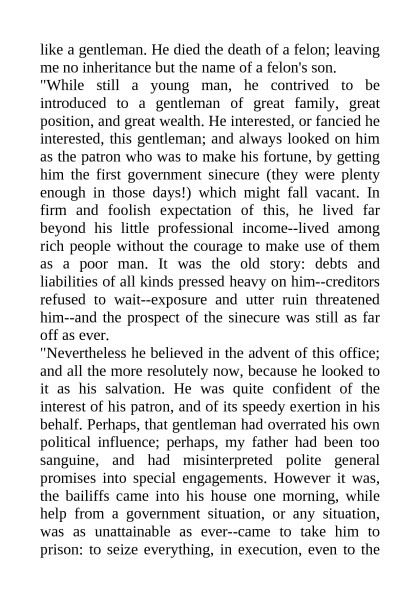 like a gentleman. He died the death of a felon; leaving me no inheritance but the name of a felon's son.

"While still a young man, he contrived to be introduced to a gentleman of great family, great position, and great wealth. He interested, or fancied he interested, this gentleman; and always looked on him as the patron who was to make his fortune, by getting him the first government sinecure (they were plenty enough in those days!) which might fall vacant. In firm and foolish expectation of this, he lived far beyond his little professional income--lived among rich people without the courage to make use of them as a poor man. It was the old story: debts and liabilities of all kinds pressed heavy on him--creditors refused to wait--exposure and utter ruin threatened him--and the prospect of the sinecure was still as far off as ever.

"Nevertheless he believed in the advent of this office; and all the more resolutely now, because he looked to it as his salvation. He was quite confident of the interest of his patron, and of its speedy exertion in his behalf. Perhaps, that gentleman had overrated his own political influence; perhaps, my father had been too sanguine, and had misinterpreted polite general promises into special engagements. However it was, the bailiffs came into his house one morning, while help from a government situation, or any situation, was as unattainable as ever--came to take him to prison: to seize everything, in execution, even to the